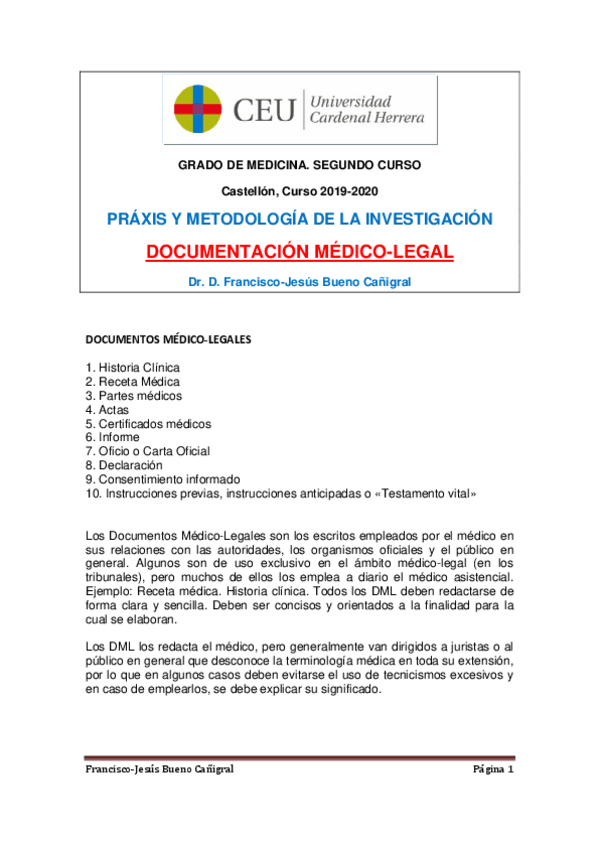 CEU Universidad Cardenal Herrera

GRADO DE MEDICINA. SEGUNDO CURSO

Castellón, Curso 2019-2020

PRÁXIS Y METODOLOGÍA DE LA INVESTIGACIÓN

DOCUMENTACIÓN MÉDICO-LEGAL

Dr. D. Francisco-Jesús Bueno Cañigral

DOCUMENTOS MÉDICO-LEGALES

1. Historia Clínica
2. Receta Médica
3. Partes médicos
4. Actas
5. Certificados médicos
6. Informe
7. Oficio o Carta Oficial
8. Declaración
9. Consentimiento informado
10. Instrucciones previas, instrucciones anticipadas o «Testamento vital»

Los Documentos Médico-Legales son los escritos empleados por el médico en sus relaciones con las autoridades, los organismos oficiales y el público en general. Algunos son de uso exclusivo en el ámbito médico-legal (en los tribunales), pero muchos de ellos los emplea a diario el médico asistencial. Ejemplo: Receta médica. Historia clínica. Todos los DML deben redactarse de forma clara y sencilla. Deben ser concisos y orientados a la finalidad para la cual se elaboran.

Los DML los redacta el médico, pero generalmente van dirigidos a juristas o al público en general que desconoce la terminología médica en toda su extensión, por lo que en algunos casos deben evitarse el uso de tecnicismos excesivos y en caso de emplearlos, se debe explicar su significado.

Francisco-Jesús Bueno Cañigral

Página 1